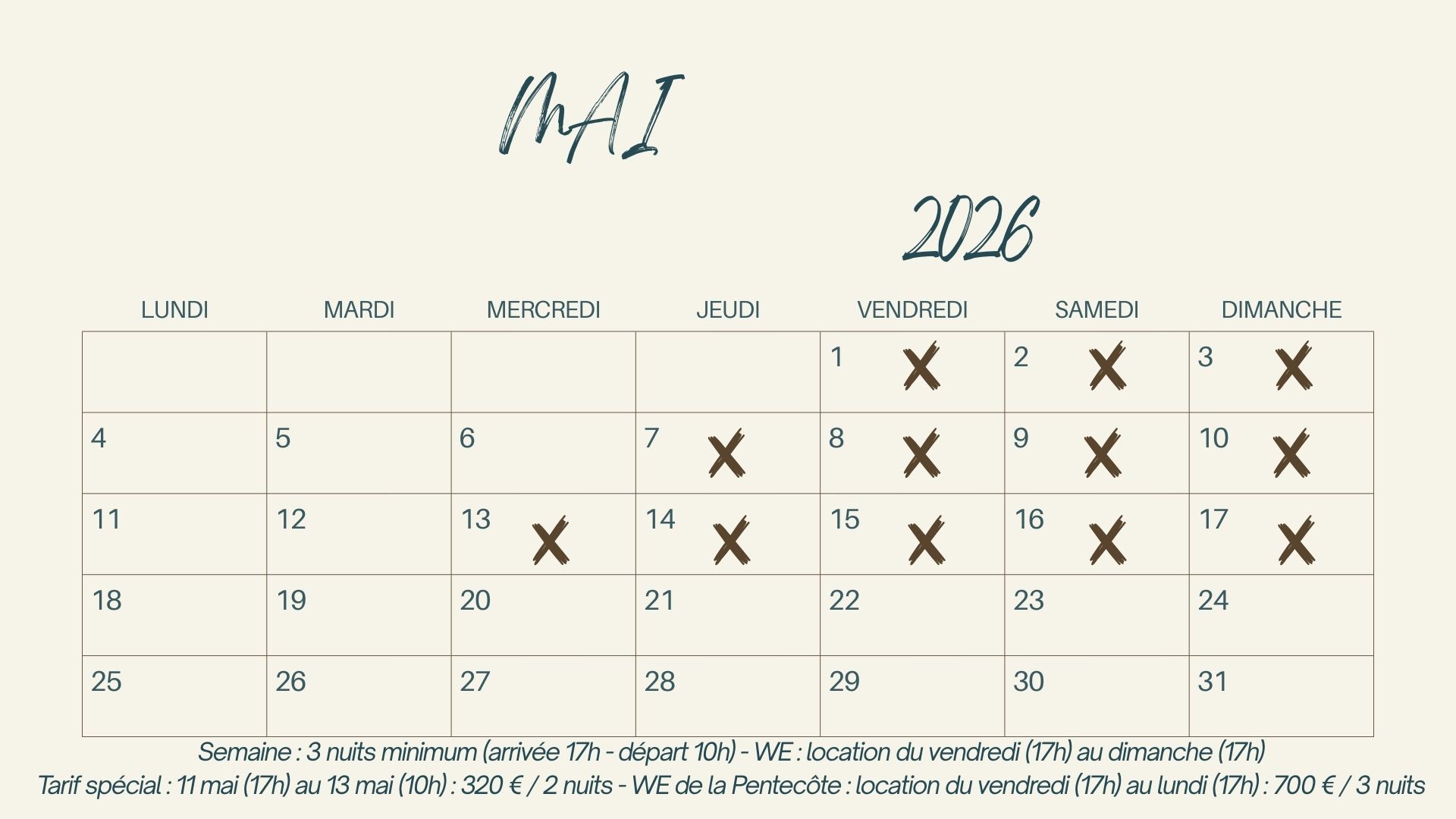 MAI

2026

| LUNDI | MARDI | MERCREDI | JEUDI | VENDREDI | SAMEDI | DIMANCHE |
|---|---|---|---|---|---|---|
| | | | | 1 X | 2 X | 3 X |
| 4 | 5 | 6 | 7 X | 8 X | 9 X | 10 X |
| 11 | 12 | 13 X | 14 X | 15 X | 16 X | 17 X |
| 18 | 19 | 20 | 21 | 22 | 23 | 24 |
| 25 | 26 | 27 | 28 | 29 | 30 | 31 |

Semaine : 3 nuits minimum (arrivée 17h - départ 10h) - WE : location du vendredi (17h) au dimanche (17h)
Tarif spécial : 11 mai (17h) au 13 mai (10h) : 320 € / 2 nuits - WE de la Pentecôte : location du vendredi (17h) au lundi (17h) : 700 € / 3 nuits